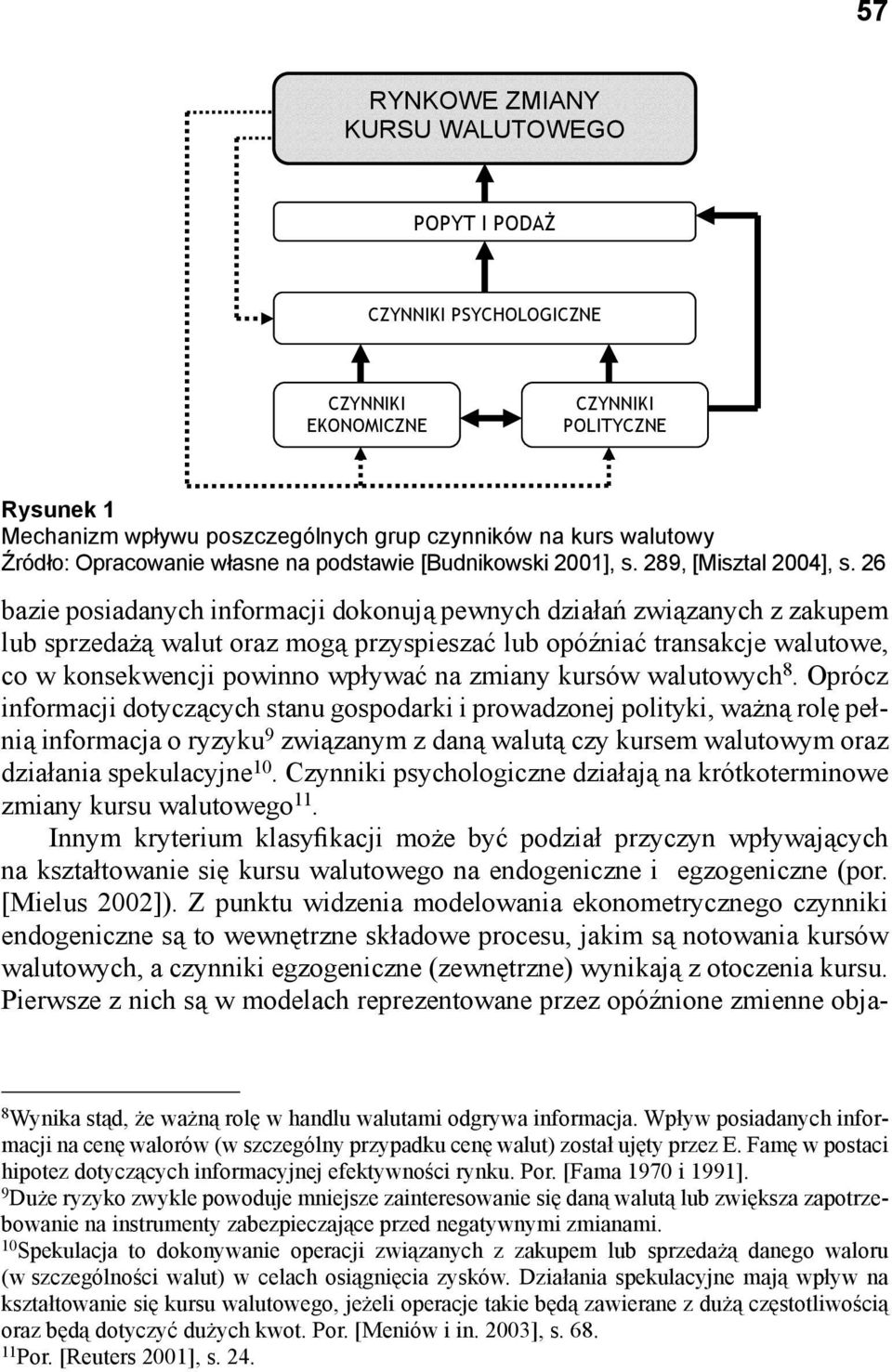 57

RYNKOWE ZMIANY KURSU WALUTOWEGO

POPYT I PODAŻ

CZYNNIKI PSYCHOLOGICZNE

CZYNNIKI EKONOMICZNE

CZYNNIKI POLITYCZNE

Rysunek 1
Mechanizm wpływu poszczególnych grup czynników na kurs walutowy
Źródło: Opracowanie własne na podstawie [Budnikowski 2001], s. 289, [Misztal 2004], s. 26

bazie posiadanych informacji dokonują pewnych działań związanych z zakupem lub sprzedażą walut oraz mogą przyspieszać lub opóźniać transakcje walutowe, co w konsekwencji powinno wpływać na zmiany kursów walutowych$^{8}$. Oprócz informacji dotyczących stanu gospodarki i prowadzonej polityki, ważną rolę pełnią informacja o ryzyku$^{9}$ związanym z daną walutą czy kursem walutowym oraz działania spekulacyjne$^{10}$. Czynniki psychologiczne działają na krótkoterminowe zmiany kursu walutowego$^{11}$.
Innym kryterium klasyfikacji może być podział przyczyn wpływających na kształtowanie się kursu walutowego na endogeniczne i egzogeniczne (por. [Mielus 2002]). Z punktu widzenia modelowania ekonometrycznego czynniki endogeniczne są to wewnętrzne składowe procesu, jakim są notowania kursów walutowych, a czynniki egzogeniczne (zewnętrzne) wynikają z otoczenia kursu. Pierwsze z nich są w modelach reprezentowane przez opóźnione zmienne obja-

$^{8}$Wynika stąd, że ważną rolę w handlu walutami odgrywa informacja. Wpływ posiadanych informacji na cenę walorów (w szczególny przypadku cenę walut) został ujęty przez E. Famę w postaci hipotez dotyczących informacyjnej efektywności rynku. Por. [Fama 1970 i 1991].
$^{9}$Duże ryzyko zwykle powoduje mniejsze zainteresowanie się daną walutą lub zwiększa zapotrzebowanie na instrumenty zabezpieczające przed negatywnymi zmianami.
$^{10}$Spekulacja to dokonywanie operacji związanych z zakupem lub sprzedażą danego waloru (w szczególności walut) w celach osiągnięcia zysków. Działania spekulacyjne mają wpływ na kształtowanie się kursu walutowego, jeżeli operacje takie będą zawierane z dużą częstotliwością oraz będą dotyczyć dużych kwot. Por. [Meniów i in. 2003], s. 68.
$^{11}$Por. [Reuters 2001], s. 24.